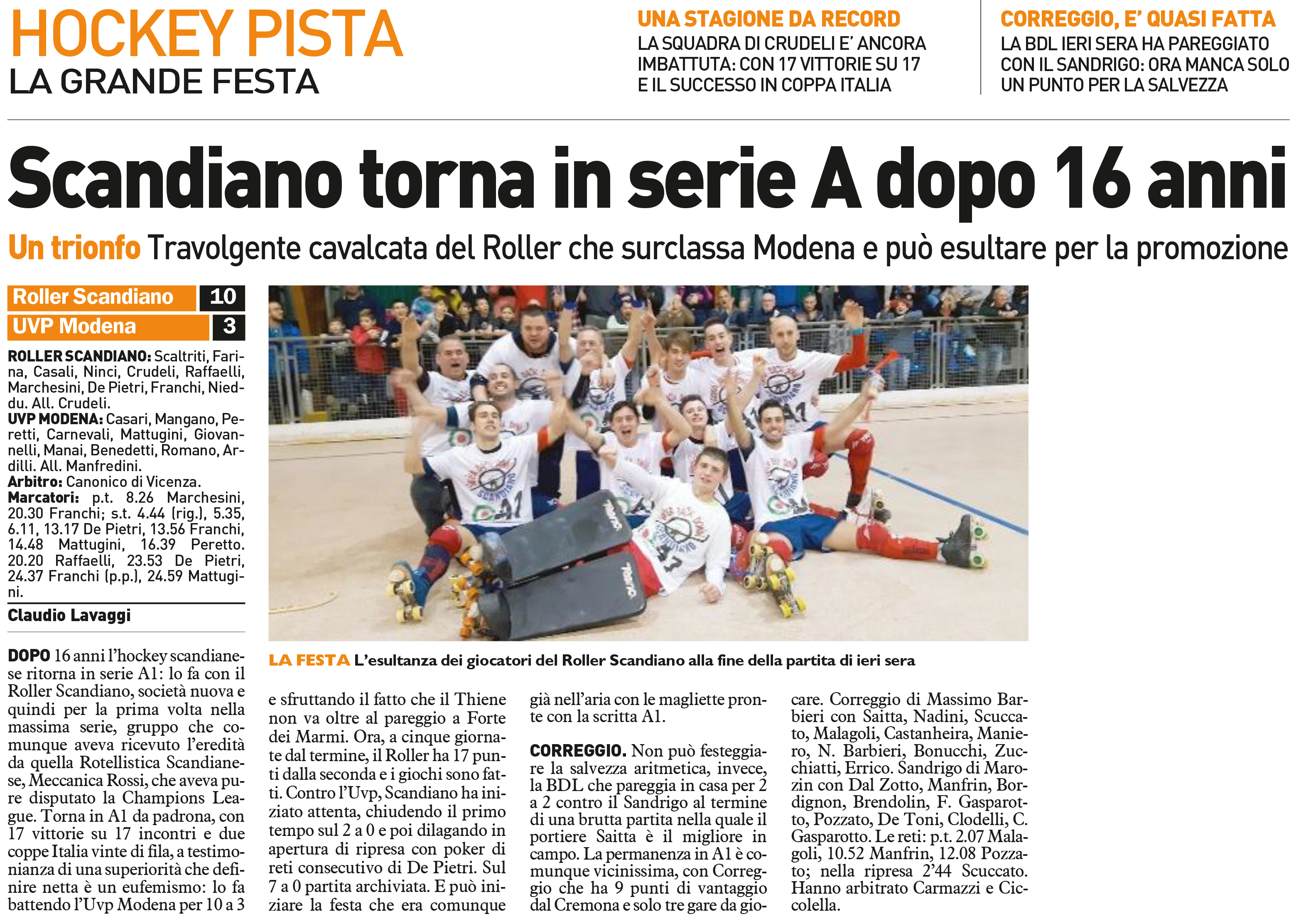 HOCKEY PISTA
LA GRANDE FESTA

UNA STAGIONE DA RECORD
LA SQUADRA DI CRUDELI E' ANCORA IMBATTUTA: CON 17 VITTORIE SU 17 E IL SUCCESSO IN COPPA ITALIA

CORREGGIO, E' QUASI FATTA
LA BDL IERI SERA HA PAREGGIATO CON IL SANDRIGO: ORA MANCA SOLO UN PUNTO PER LA SALVEZZA

Scandiano torna in serie A dopo 16 anni

Un trionfo Travolgente cavalcata del Roller che surclassa Modena e può esultare per la promozione

| Roller Scandiano | 10 |
|---|---|
| UVP Modena | 3 |

ROLLER SCANDIANO: Scaltriti, Farina, Casali, Ninci, Crudeli, Raffaelli, Marchesini, De Pietri, Franchi, Nieddu. All. Crudeli.
UVP MODENA: Casari, Mangano, Peretti, Carnevali, Mattugini, Giovannelli, Manai, Benedetti, Romano, Ardilli. All. Manfredini.
Arbitro: Canonico di Vicenza.
Marcatori: p.t. 8.26 Marchesini, 20.30 Franchi; s.t. 4.44 (rig.), 5.35, 6.11, 13.17 De Pietri, 13.56 Franchi, 14.48 Mattugini, 16.39 Peretto. 20.20 Raffaelli, 23.53 De Pietri, 24.37 Franchi (p.p.), 24.59 Mattugini.

Claudio Lavaggi

LA FESTA L'esultanza dei giocatori del Roller Scandiano alla fine della partita di ieri sera

DOPO 16 anni l'hockey scandianese ritorna in serie A1: lo fa con il Roller Scandiano, società nuova e quindi per la prima volta nella massima serie, gruppo che comunque aveva ricevuto l'eredità da quella Rotellistica Scandianese, Meccanica Rossi, che aveva pure disputato la Champions League. Torna in A1 da padrona, con 17 vittorie su 17 incontri e due coppe Italia vinte di fila, a testimonianza di una superiorità che definire netta è un eufemismo: lo fa battendo l'Uvp Modena per 10 a 3 e sfruttando il fatto che il Thiene non va oltre al pareggio a Forte dei Marmi. Ora, a cinque giornate dal termine, il Roller ha 17 punti dalla seconda e i giochi sono fatti. Contro l'Uvp, Scandiano ha iniziato attenta, chiudendo il primo tempo sul 2 a 0 e poi dilagando in apertura di ripresa con poker di reti consecutivo di De Pietri. Sul 7 a 0 partita archiviata. E può iniziare la festa che era comunque già nell'aria con le magliette pronte con la scritta A1.

CORREGGIO. Non può festeggiare la salvezza aritmetica, invece, la BDL che pareggia in casa per 2 a 2 contro il Sandrigo al termine di una brutta partita nella quale il portiere Saitta è il migliore in campo. La permanenza in A1 è comunque vicinissima, con Correggio che ha 9 punti di vantaggio dal Cremona e solo tre gare da giocare. Correggio di Massimo Barbieri con Saitta, Nadini, Scuccato, Malagoli, Castanheira, Maniero, N. Barbieri, Bonucchi, Zucchiatti, Errico. Sandrigo di Marozin con Dal Zotto, Manfrin, Bordignon, Brendolin, F. Gasparotto, Pozzato, De Toni, Clodelli, C. Gasparotto. Le reti: p.t. 2.07 Malagoli, 10.52 Manfrin, 12.08 Pozzato; nella ripresa 2'44 Scuccato. Hanno arbitrato Carmazzi e Ciccolella.